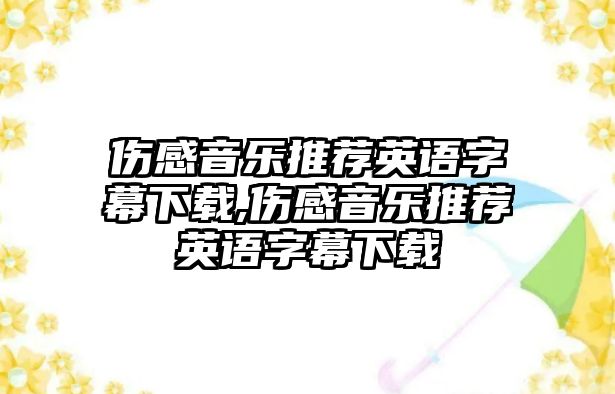 伤感音乐推荐英语字幕下载,伤感音乐推荐英语字幕下载